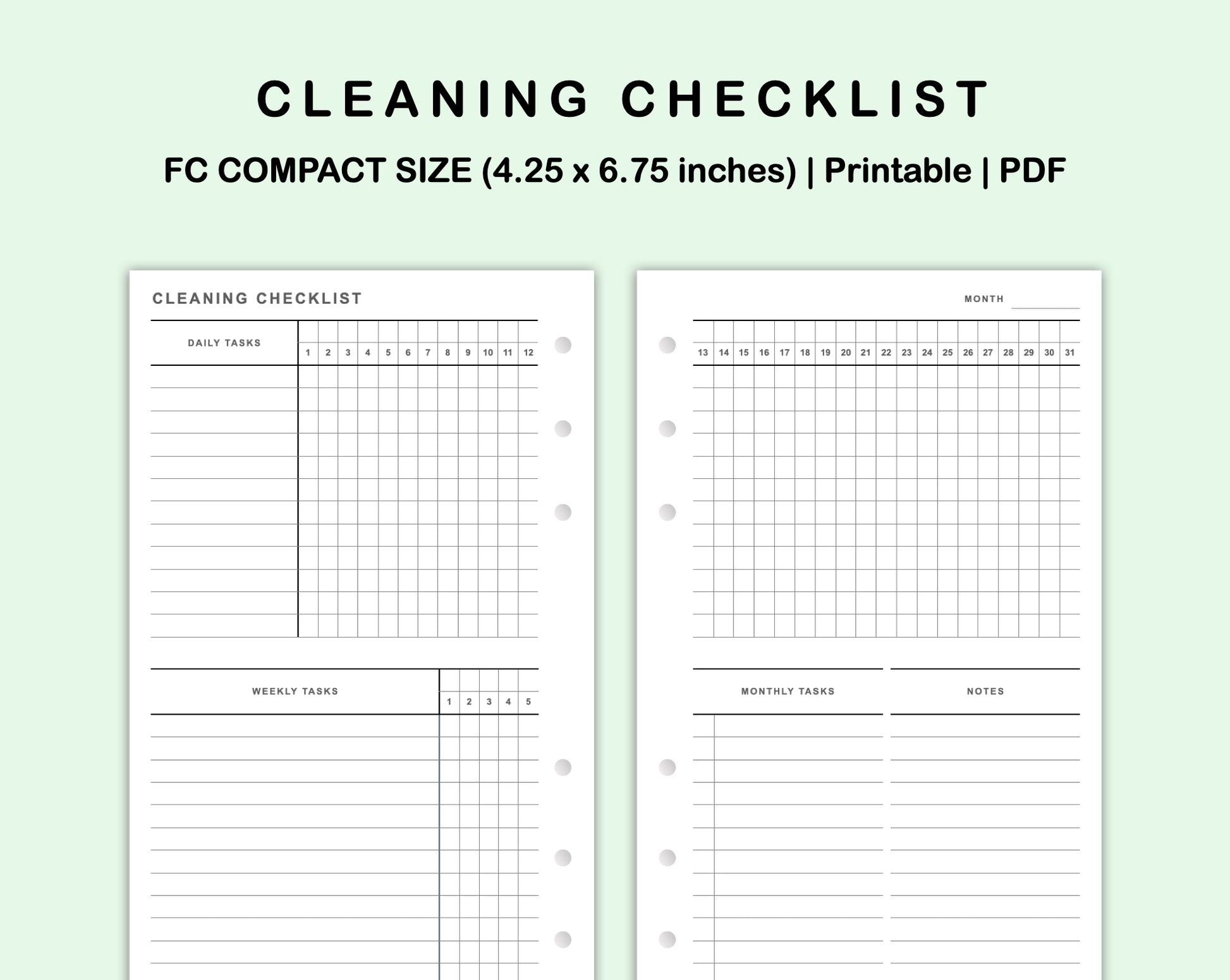 CLEANING CHECKLIST

FC COMPACT SIZE (4.25 x 6.75 inches) | Printable | PDF

CLEANING CHECKLIST

| DAILY TASKS | 1 | 2 | 3 | 4 | 5 | 6 | 7 | 8 | 9 | 10 | 11 | 12 |
|---|---|---|---|---|---|---|---|---|---|---|---|---|

| WEEKLY TASKS | 1 | 2 | 3 | 4 | 5 |
|---|---|---|---|---|---|

MONTH

| 13 | 14 | 15 | 16 | 17 | 18 | 19 | 20 | 21 | 22 | 23 | 24 | 25 | 26 | 27 | 28 | 29 | 30 | 31 |
|---|---|---|---|---|---|---|---|---|---|---|---|---|---|---|---|---|---|---|

MONTHLY TASKS

NOTES